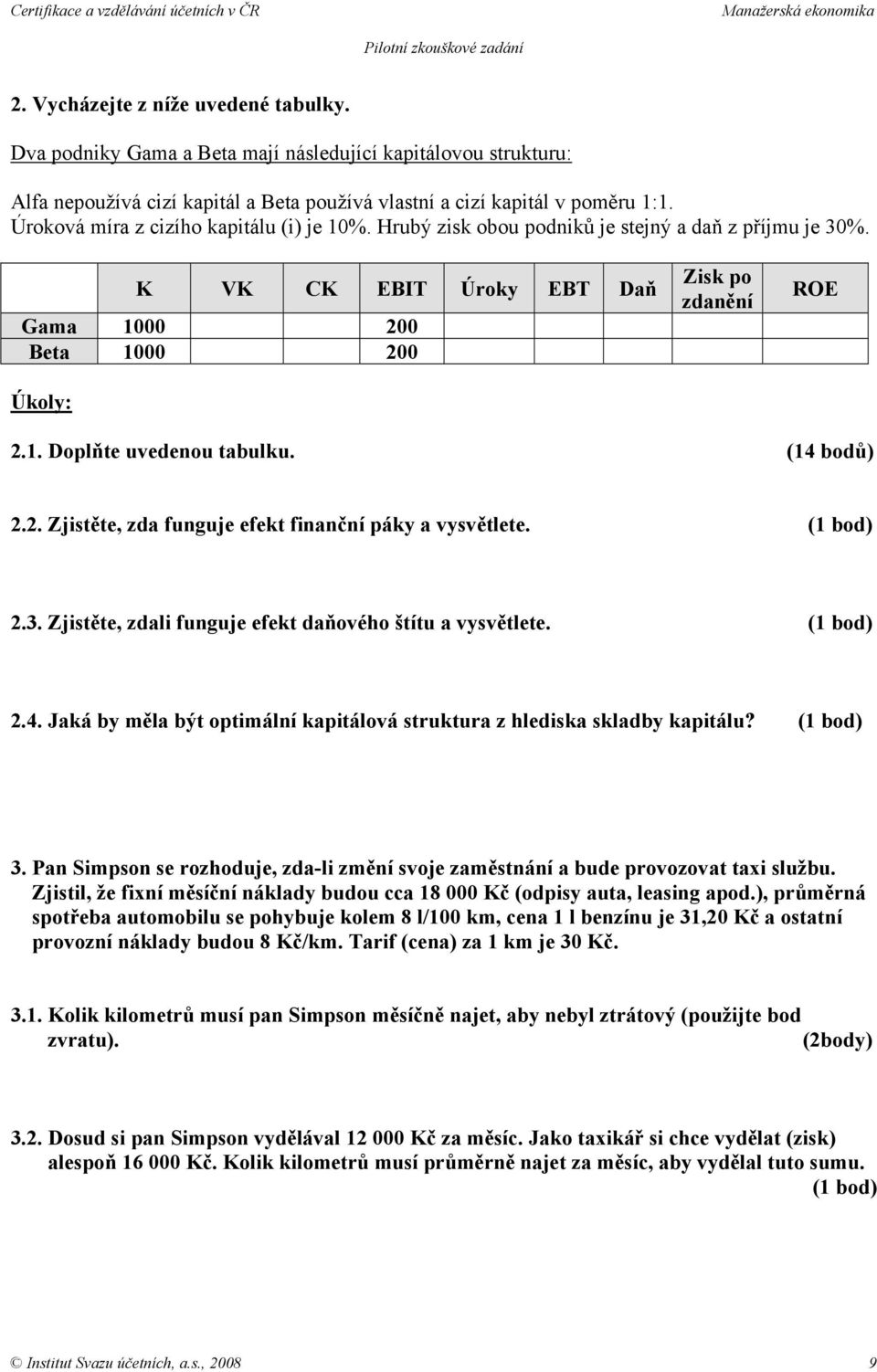 Certifikace a vzdělávání účetních v ČR Manažerská ekonomika

Pilotní zkouškové zadání

2. Vycházejte z níže uvedené tabulky.

Dva podniky Gama a Beta mají následující kapitálovou strukturu:

Alfa nepoužívá cizí kapitál a Beta používá vlastní a cizí kapitál v poměru 1:1. Úroková míra z cizího kapitálu (i) je 10%. Hrubý zisk obou podniků je stejný a daň z příjmu je 30%.

| | K | VK | CK | EBIT | Úroky | EBT | Daň | Zisk po zdanění | ROE |
|---|---|---|---|---|---|---|---|---|---|
| Gama | 1000 | | | 200 | | | | | |
| Beta | 1000 | | | 200 | | | | | |

Úkoly:

2.1. Doplňte uvedenou tabulku. (14 bodů)

2.2. Zjistěte, zda funguje efekt finanční páky a vysvětlete. (1 bod)

2.3. Zjistěte, zdali funguje efekt daňového štítu a vysvětlete. (1 bod)

2.4. Jaká by měla být optimální kapitálová struktura z hlediska skladby kapitálu? (1 bod)

3. Pan Simpson se rozhoduje, zda-li změní svoje zaměstnání a bude provozovat taxi službu. Zjistil, že fixní měsíční náklady budou cca 18 000 Kč (odpisy auta, leasing apod.), průměrná spotřeba automobilu se pohybuje kolem 8 l/100 km, cena 1 l benzínu je 31,20 Kč a ostatní provozní náklady budou 8 Kč/km. Tarif (cena) za 1 km je 30 Kč.

3.1. Kolik kilometrů musí pan Simpson měsíčně najet, aby nebyl ztrátový (použijte bod zvratu). (2body)

3.2. Dosud si pan Simpson vydělával 12 000 Kč za měsíc. Jako taxikář si chce vydělat (zisk) alespoň 16 000 Kč. Kolik kilometrů musí průměrně najet za měsíc, aby vydělal tuto sumu. (1 bod)

© Institut Svazu účetních, a.s., 2008 9